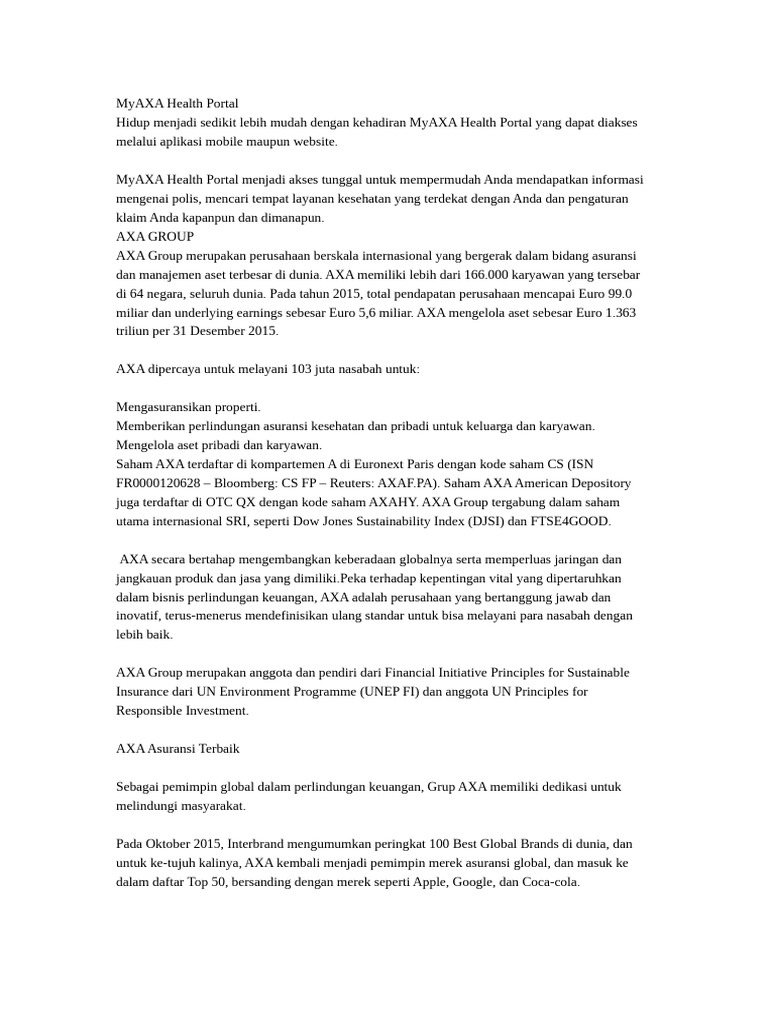 MyAXA Health Portal
Hidup menjadi sedikit lebih mudah dengan kehadiran MyAXA Health Portal yang dapat diakses melalui aplikasi mobile maupun website.

MyAXA Health Portal menjadi akses tunggal untuk mempermudah Anda mendapatkan informasi mengenai polis, mencari tempat layanan kesehatan yang terdekat dengan Anda dan pengaturan klaim Anda kapanpun dan dimanapun.
AXA GROUP
AXA Group merupakan perusahaan berskala internasional yang bergerak dalam bidang asuransi dan manajemen aset terbesar di dunia. AXA memiliki lebih dari 166.000 karyawan yang tersebar di 64 negara, seluruh dunia. Pada tahun 2015, total pendapatan perusahaan mencapai Euro 99.0 miliar dan underlying earnings sebesar Euro 5,6 miliar. AXA mengelola aset sebesar Euro 1.363 triliun per 31 Desember 2015.

AXA dipercaya untuk melayani 103 juta nasabah untuk:

Mengasuransikan properti.
Memberikan perlindungan asuransi kesehatan dan pribadi untuk keluarga dan karyawan.
Mengelola aset pribadi dan karyawan.
Saham AXA terdaftar di kompartemen A di Euronext Paris dengan kode saham CS (ISN FR0000120628 – Bloomberg: CS FP – Reuters: AXAF.PA). Saham AXA American Depository juga terdaftar di OTC QX dengan kode saham AXAHY. AXA Group tergabung dalam saham utama internasional SRI, seperti Dow Jones Sustainability Index (DJSI) dan FTSE4GOOD.

AXA secara bertahap mengembangkan keberadaan globalnya serta memperluas jaringan dan jangkauan produk dan jasa yang dimiliki.Peka terhadap kepentingan vital yang dipertaruhkan dalam bisnis perlindungan keuangan, AXA adalah perusahaan yang bertanggung jawab dan inovatif, terus-menerus mendefinisikan ulang standar untuk bisa melayani para nasabah dengan lebih baik.

AXA Group merupakan anggota dan pendiri dari Financial Initiative Principles for Sustainable Insurance dari UN Environment Programme (UNEP FI) dan anggota UN Principles for Responsible Investment.

AXA Asuransi Terbaik

Sebagai pemimpin global dalam perlindungan keuangan, Grup AXA memiliki dedikasi untuk melindungi masyarakat.

Pada Oktober 2015, Interbrand mengumumkan peringkat 100 Best Global Brands di dunia, dan untuk ke-tujuh kalinya, AXA kembali menjadi pemimpin merek asuransi global, dan masuk ke dalam daftar Top 50, bersanding dengan merek seperti Apple, Google, dan Coca-cola.